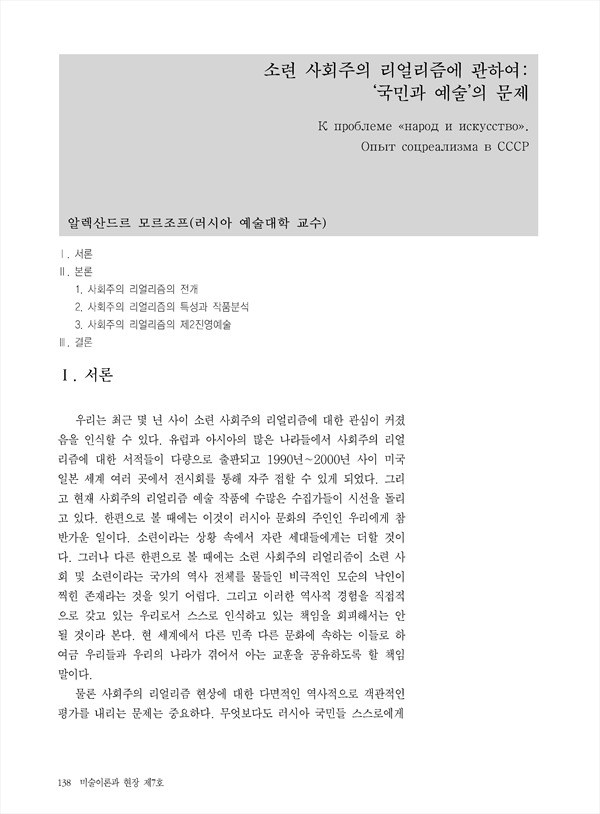 소련 사회주의 리얼리즘에 관하여:
'국민과 예술'의 문제

К проблеме «народ и искусство».
Опыт соцреализма в СССР

알렉산드르 모르조프(러시아 예술대학 교수)

Ⅰ. 서론
Ⅱ. 본론
1. 사회주의 리얼리즘의 전개
2. 사회주의 리얼리즘의 특성과 작품분석
3. 사회주의 리얼리즘의 제2진영예술
Ⅲ. 결론

Ⅰ. 서론

우리는 최근 몇 년 사이 소련 사회주의 리얼리즘에 대한 관심이 커졌음을 인식할 수 있다. 유럽과 아시아의 많은 나라들에서 사회주의 리얼리즘에 대한 서적들이 다량으로 출판되고 1990년~2000년 사이 미국 일본 세계 여러 곳에서 전시회를 통해 자주 접할 수 있게 되었다. 그리고 현재 사회주의 리얼리즘 예술 작품에 수많은 수집가들이 시선을 돌리고 있다. 한편으로 볼 때에는 이것이 러시아 문화의 주인인 우리에게 참 반가운 일이다. 소련이라는 상황 속에서 자란 세대들에게는 더할 것이다. 그러나 다른 한편으로 볼 때에는 소련 사회주의 리얼리즘이 소련 사회 및 소련이라는 국가의 역사 전체를 물들인 비극적인 모순의 낙인이 찍힌 존재라는 것을 잊기 어렵다. 그리고 이러한 역사적 경험을 직접적으로 갖고 있는 우리로서 스스로 인식하고 있는 책임을 회피해서는 안 될 것이라 본다. 현 세계에서 다른 민족 다른 문화에 속하는 이들로 하여금 우리들과 우리의 나라가 겪어서 아는 교훈을 공유하도록 할 책임 말이다.

물론 사회주의 리얼리즘 현상에 대한 다면적인 역사적으로 객관적인 평가를 내리는 문제는 중요하다. 무엇보다도 러시아 국민들 스스로에게

138 미술이론과 현장 제7호